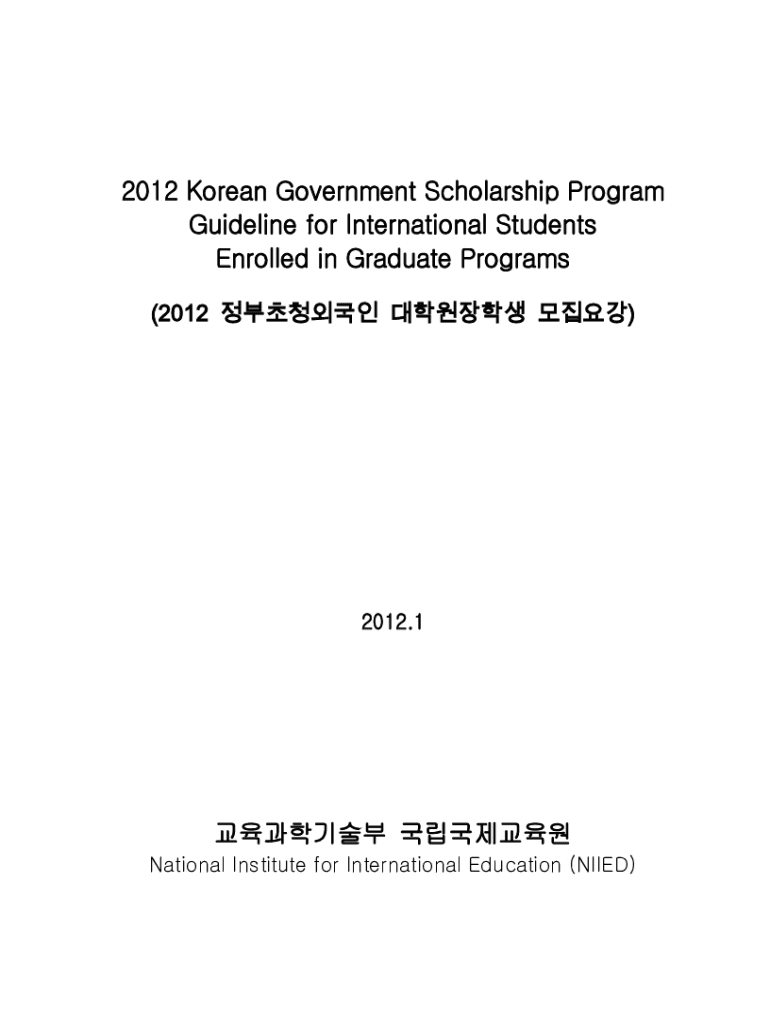 2012 Korean Government Scholarship Program
Guideline for International Students
Enrolled in Graduate Programs

(2012 정부초청외국인 대학원장학생 모집요강)

2012.1

교육과학기술부 국립국제교육원
National Institute for International Education (NIIED)